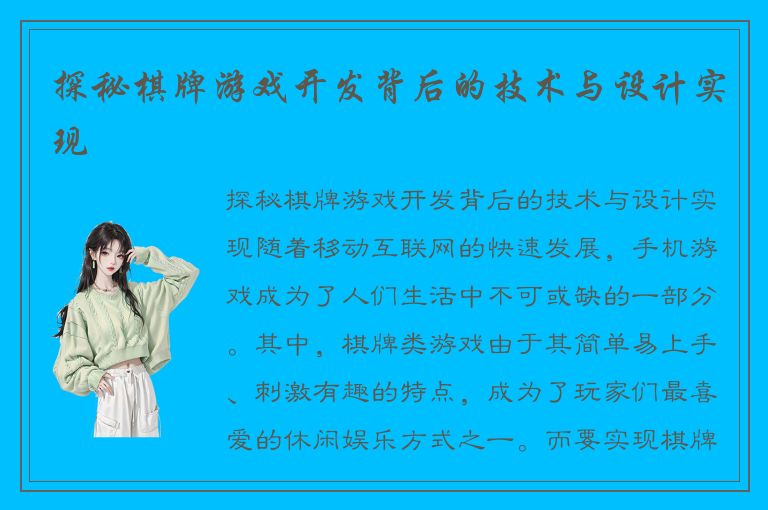 探秘棋牌游戏开发背后的技术与设计实现

探秘棋牌游戏开发背后的技术与设计实现随着移动互联网的快速发展，手机游戏成为了人们生活中不可或缺的一部分。其中，棋牌类游戏由于其简单易上手、刺激有趣的特点，成为了玩家们最喜爱的休闲娱乐方式之一。而要实现棋牌